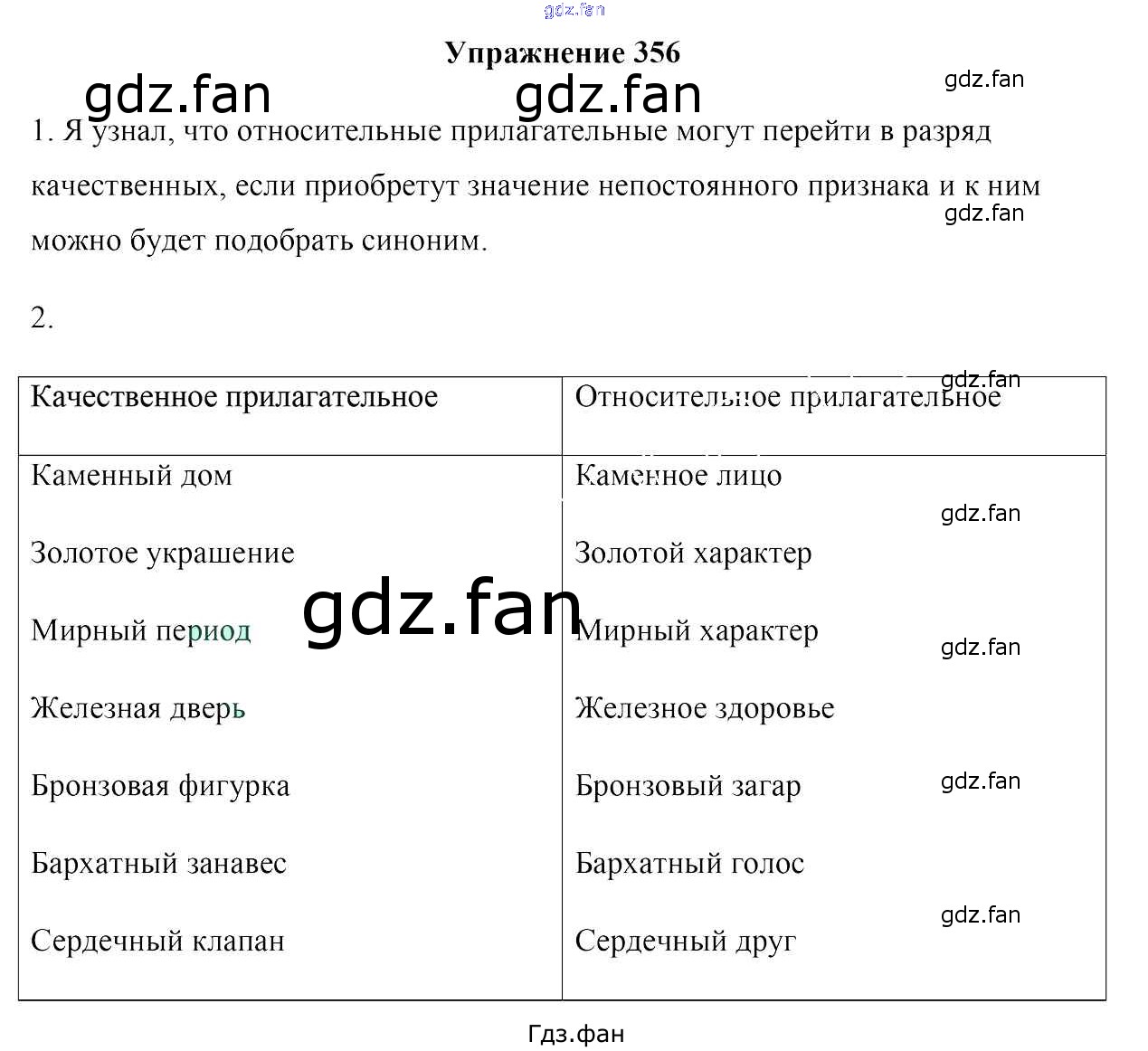 Упражнение 356

1. Я узнал, что относительные прилагательные могут перейти в разряд качественных, если приобретут значение непостоянного признака и к ним можно будет подобрать синоним.

2.

| Качественное прилагательное | Относительное прилагательное |
|---|---|
| Каменный дом | Каменное лицо |
| Золотое украшение | Золотой характер |
| Мирный период | Мирный характер |
| Железная дверь | Железное здоровье |
| Бронзовая фигурка | Бронзовый загар |
| Бархатный занавес | Бархатный голос |
| Сердечный клапан | Сердечный друг |

Гдз.фан

gdz.fan